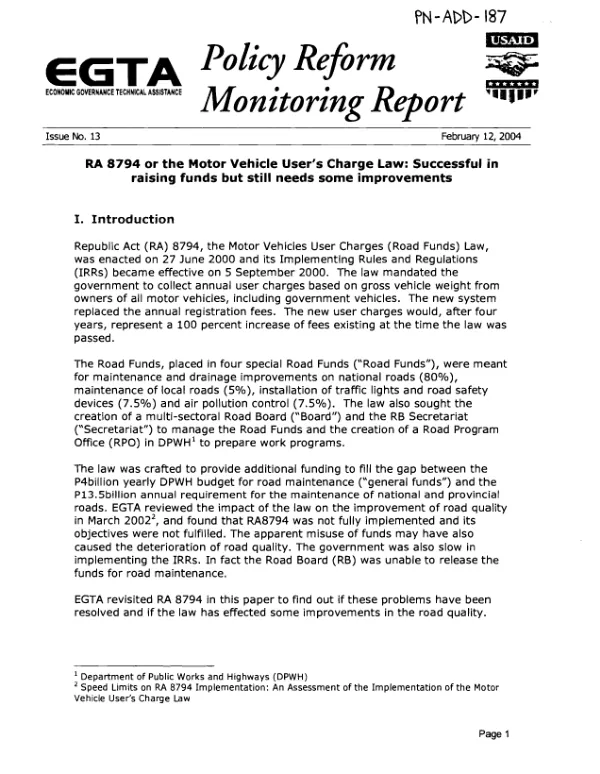 PN-ADD-187

EGTA
ECONOMIC GOVERNANCE TECHNICAL ASSISTANCE

Policy Reform Monitoring Report

USAID

Issue No. 13

February 12, 2004

RA 8794 or the Motor Vehicle User's Charge Law: Successful in raising funds but still needs some improvements

I. Introduction

Republic Act (RA) 8794, the Motor Vehicles User Charges (Road Funds) Law, was enacted on 27 June 2000 and its Implementing Rules and Regulations (IRRs) became effective on 5 September 2000. The law mandated the government to collect annual user charges based on gross vehicle weight from owners of all motor vehicles, including government vehicles. The new system replaced the annual registration fees. The new user charges would, after four years, represent a 100 percent increase of fees existing at the time the law was passed.

The Road Funds, placed in four special Road Funds ("Road Funds"), were meant for maintenance and drainage improvements on national roads (80%), maintenance of local roads (5%), installation of traffic lights and road safety devices (7.5%) and air pollution control (7.5%). The law also sought the creation of a multi-sectoral Road Board ("Board") and the RB Secretariat ("Secretariat") to manage the Road Funds and the creation of a Road Program Office (RPO) in DPWH$^{1}$ to prepare work programs.

The law was crafted to provide additional funding to fill the gap between the P4billion yearly DPWH budget for road maintenance ("general funds") and the P13.5billion annual requirement for the maintenance of national and provincial roads. EGTA reviewed the impact of the law on the improvement of road quality in March 2002$^{2}$, and found that RA8794 was not fully implemented and its objectives were not fulfilled. The apparent misuse of funds may have also caused the deterioration of road quality. The government was also slow in implementing the IRRs. In fact the Road Board (RB) was unable to release the funds for road maintenance.

EGTA revisited RA 8794 in this paper to find out if these problems have been resolved and if the law has effected some improvements in the road quality.

$^{1}$ Department of Public Works and Highways (DPWH)
$^{2}$ Speed Limits on RA 8794 Implementation: An Assessment of the Implementation of the Motor Vehicle User's Charge Law

Page 1